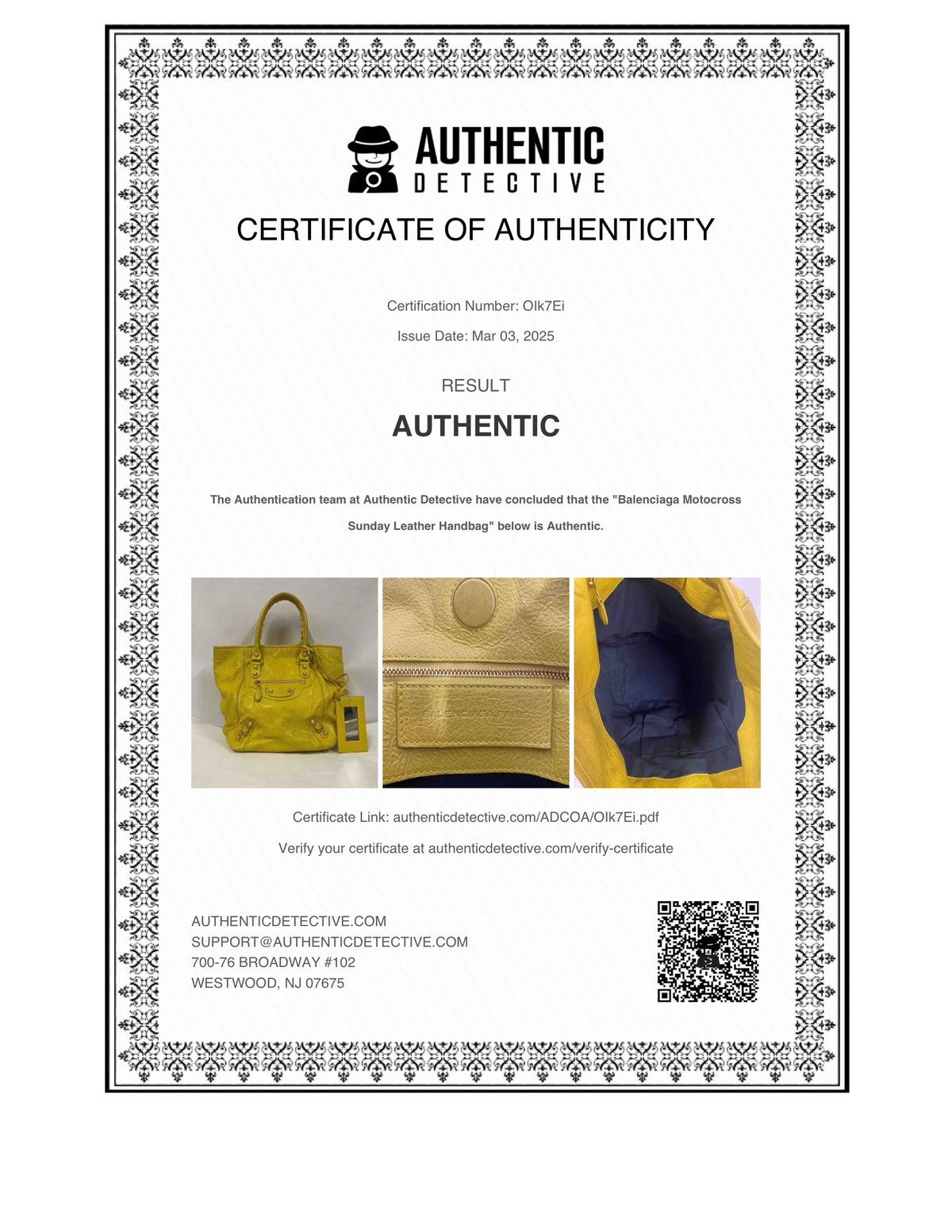 AUTHENTIC
DETECTIVE

CERTIFICATE OF AUTHENTICITY

Certification Number: OIk7Ei

Issue Date: Mar 03, 2025

RESULT

AUTHENTIC

The Authentication team at Authentic Detective have concluded that the "Balenciaga Motocross Sunday Leather Handbag" below is Authentic.

BALENCIAGA PARIS

Certificate Link: authenticdetective.com/ADCOA/OIk7Ei.pdf

Verify your certificate at authenticdetective.com/verify-certificate

AUTHENTICDETECTIVE.COM
SUPPORT@AUTHENTICDETECTIVE.COM
700-76 BROADWAY #102
WESTWOOD, NJ 07675